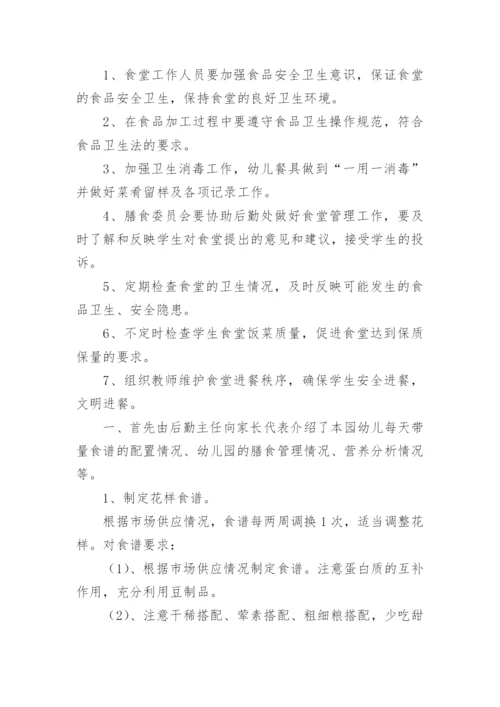 1、食堂工作人员要加强食品安全卫生意识，保证食堂的食品安全卫生，保持食堂的良好卫生环境。

2、在食品加工过程中要遵守食品卫生操作规范，符合食品卫生法的要求。

3、加强卫生消毒工作，幼儿餐具做到“一用一消毒”并做好菜肴留样及各项记录工作。

4、膳食委员会要协助后勤处做好食堂管理工作，要及时了解和反映学生对食堂提出的意见和建议，接受学生的投诉。

5、定期检查食堂的卫生情况，及时反映可能发生的食品卫生、安全隐患。

6、不定时检查学生食堂饭菜质量，促进食堂达到保质保量的要求。

7、组织教师维护食堂进餐秩序，确保学生安全进餐，文明进餐。

一、首先由后勤主任向家长代表介绍了本园幼儿每天带量食谱的配置情况、幼儿园的膳食管理情况、营养分析情况等。

1、制定花样食谱。

根据市场供应情况，食谱每两周调换1次，适当调整花样。对食谱要求：

(1)、根据市场供应情况制定食谱。注意蛋白质的互补作用，充分利用豆制品。

(2)、注意干稀搭配、荤素搭配、粗细粮搭配，少吃甜